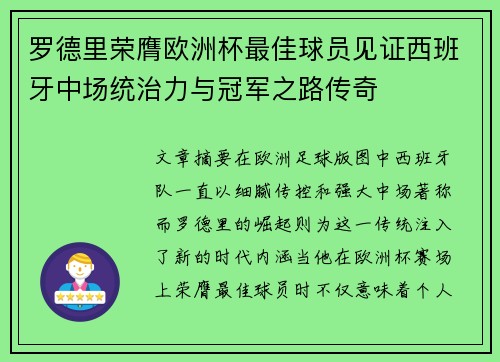 罗德里荣膺欧洲杯最佳球员见证西班牙中场统治力与冠军之路传奇

文章摘要在欧洲足球版图中西班牙队一直以细腻传控和强大中场著称而罗德里的崛起则为这一传统注入了新的时代内涵当他在欧洲杯赛场上荣膺最佳球员时不仅意味着个人